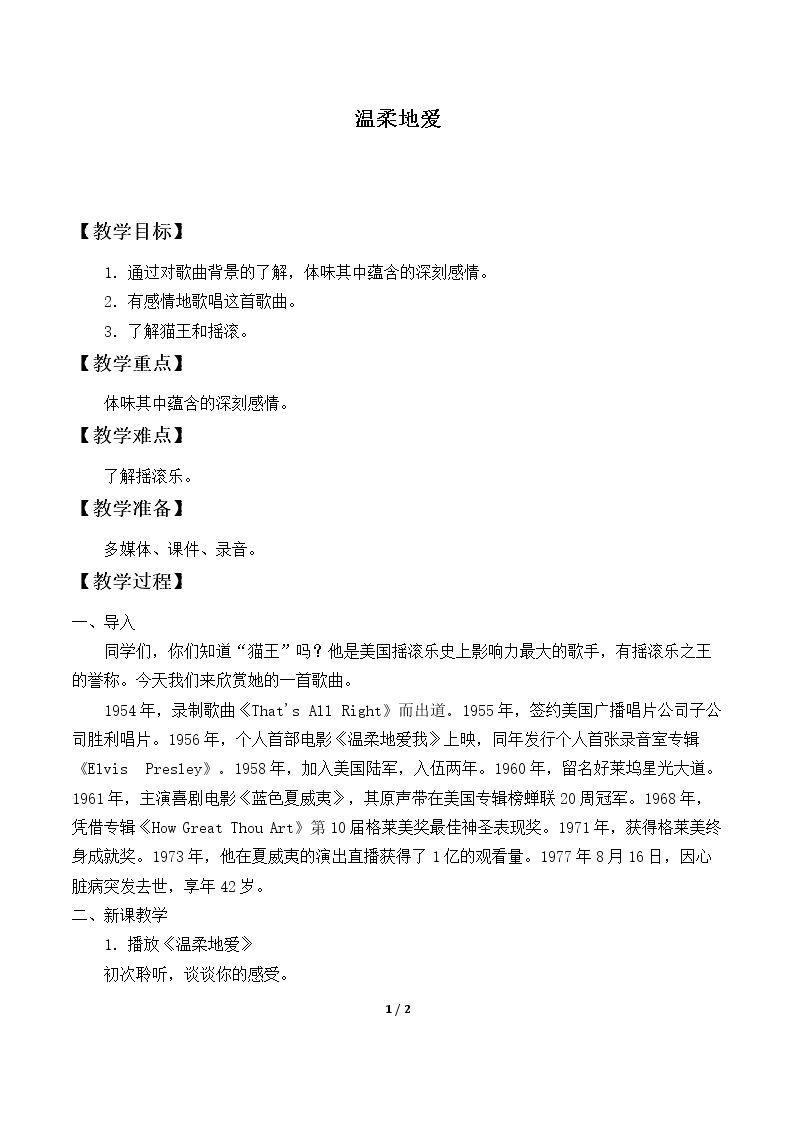 温柔地爱

【教学目标】

1.通过对歌曲背景的了解，体味其中蕴含的深刻感情。

2.有感情地歌唱这首歌曲。

3.了解猫王和摇滚。

【教学重点】

体味其中蕴含的深刻感情。

【教学难点】

了解摇滚乐。

【教学准备】

多媒体、课件、录音。

【教学过程】

一、导入

同学们，你们知道“猫王”吗？他是美国摇滚乐史上影响力最大的歌手，有摇滚乐之王的誉称。今天我们来欣赏她的一首歌曲。

1954年，录制歌曲《That's All Right》而出道。1955年，签约美国广播唱片公司子公司胜利唱片。1956年，个人首部电影《温柔地爱我》上映，同年发行个人首张录音室专辑《Elvis Presley》。1958年，加入美国陆军，入伍两年。1960年，留名好莱坞星光大道。1961年，主演喜剧电影《蓝色夏威夷》，其原声带在美国专辑榜蝉联20周冠军。1968年，凭借专辑《How Great Thou Art》第10届格莱美奖最佳神圣表现奖。1971年，获得格莱美终身成就奖。1973年，他在夏威夷的演出直播获得了1亿的观看量。1977年8月16日，因心脏病突发去世，享年42岁。

二、新课教学

1.播放《温柔地爱》

初次聆听，谈谈你的感受。

1 / 2